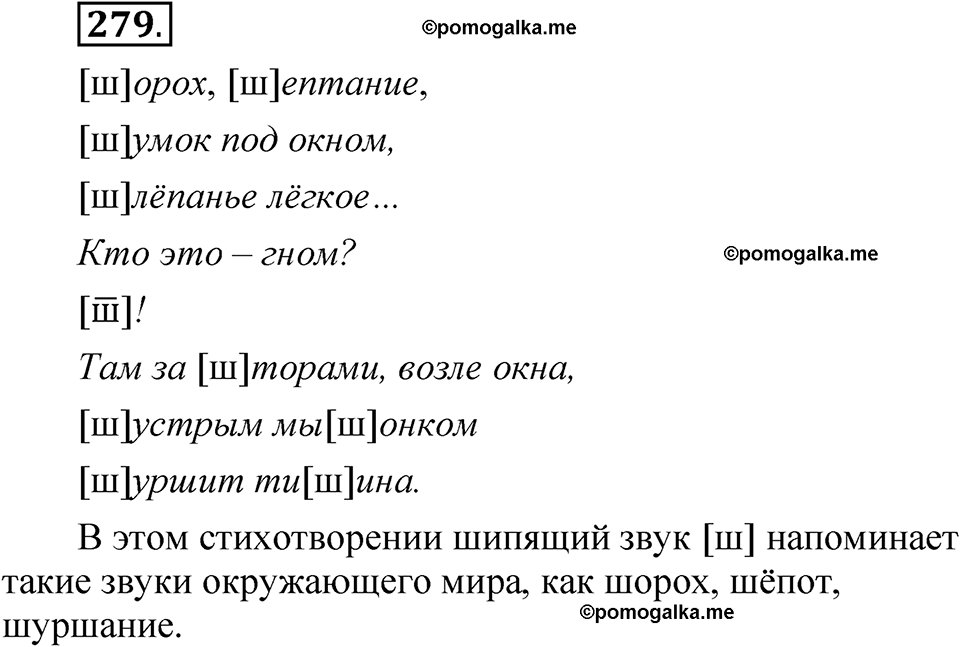 279.

©pomogalka.me

[ш]орох, [ш]ептание,

[ш]умок под окном,

[ш]лёпанье лёгкое...

Кто это – гном?

©pomogalka.me

[$\overline{ш}$]!

Там за [ш]торами, возле окна,

[ш]устрым мы[ш]онком

[ш]уршит ти[ш]ина.

В этом стихотворении шипящий звук [ш] напоминает такие звуки окружающего мира, как шорох, шёпот, шуршание.

©pomogalka.me